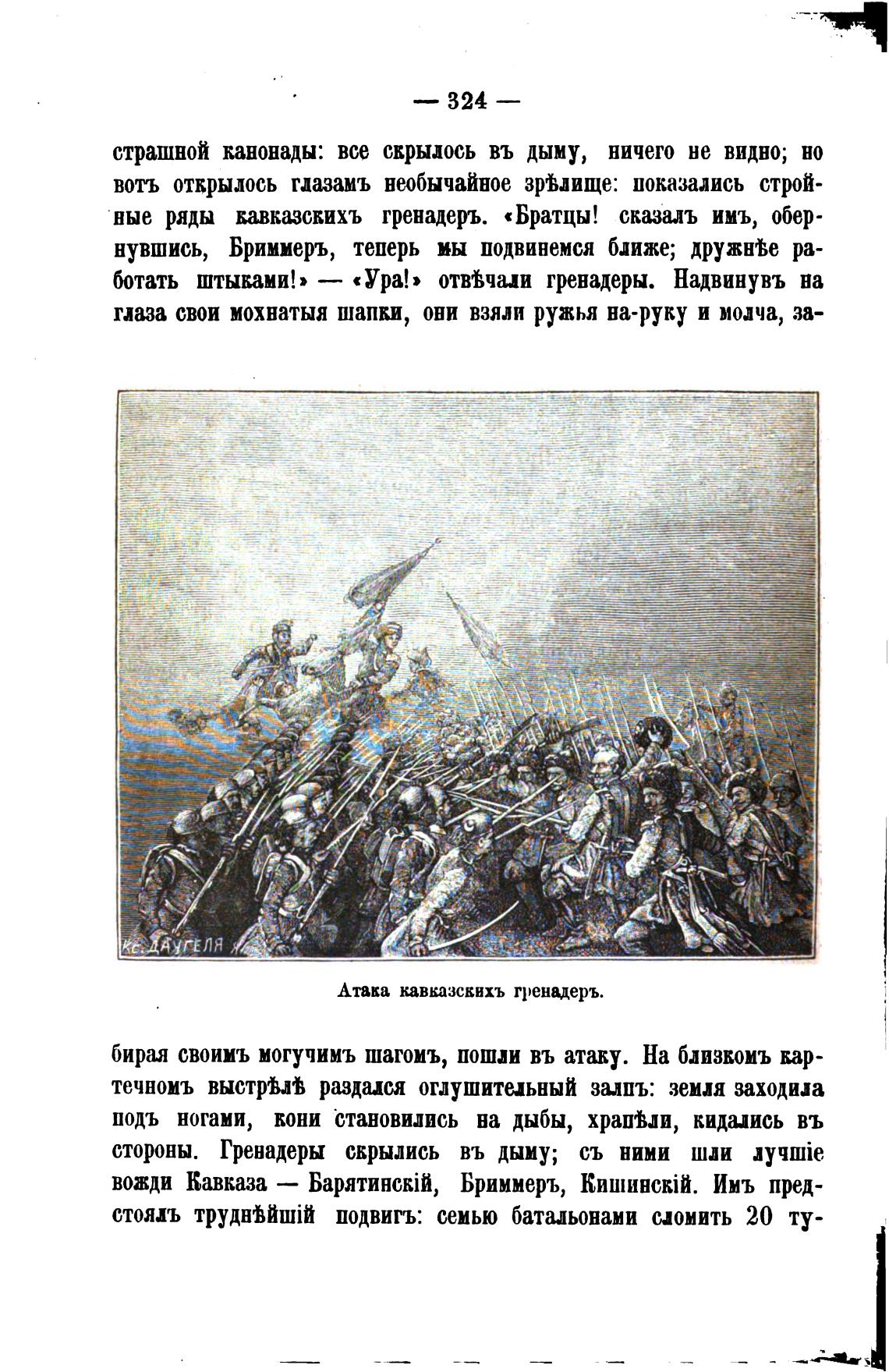 — 324 —

страшной канонады: все скрылось въ дыму, ничего не видно; но вотъ открылось глазамъ необычайное зрѣлище: показались стройные ряды кавказскихъ гренадеръ. «Братцы! сказалъ имъ, обернувшись, Бриммеръ, теперь мы подвинемся ближе; дружнѣе работать штыками!» — «Ура!» отвѣчали гренадеры. Надвинувъ на глаза свои мохнатыя шапки, они взяли ружья на-руку и молча, за-

Кс. ДАУГЕЛЯ

Атака кавказскихъ гренадеръ.

бирая своимъ могучимъ шагомъ, пошли въ атаку. На близкомъ картечномъ выстрѣлѣ раздался оглушительный залпъ: земля заходила подъ ногами, кони становились на дыбы, храпѣли, кидались въ стороны. Гренадеры скрылись въ дыму; съ ними шли лучшіе вожди Кавказа — Барятинскій, Бриммеръ, Кишинскій. Имъ предстоялъ труднѣйшій подвигъ: семью батальонами сломить 20 ту-